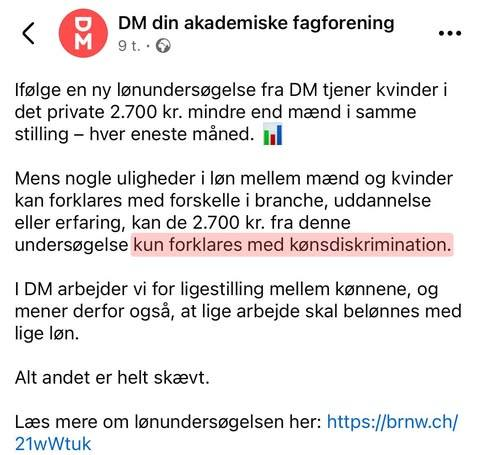 DM

DM din akademiske fagforening
9 t. ·

Ifølge en ny lønundersøgelse fra DM tjener kvinder i det private 2.700 kr. mindre end mænd i samme stilling – hver eneste måned. 📊

Mens nogle uligheder i løn mellem mænd og kvinder kan forklares med forskelle i branche, uddannelse eller erfaring, kan de 2.700 kr. fra denne undersøgelse kun forklares med kønsdiskrimination.

I DM arbejder vi for ligestilling mellem kønnene, og mener derfor også, at lige arbejde skal belønnes med lige løn.

Alt andet er helt skævt.

Læs mere om lønundersøgelsen her: https://brnw.ch/21wWtuk